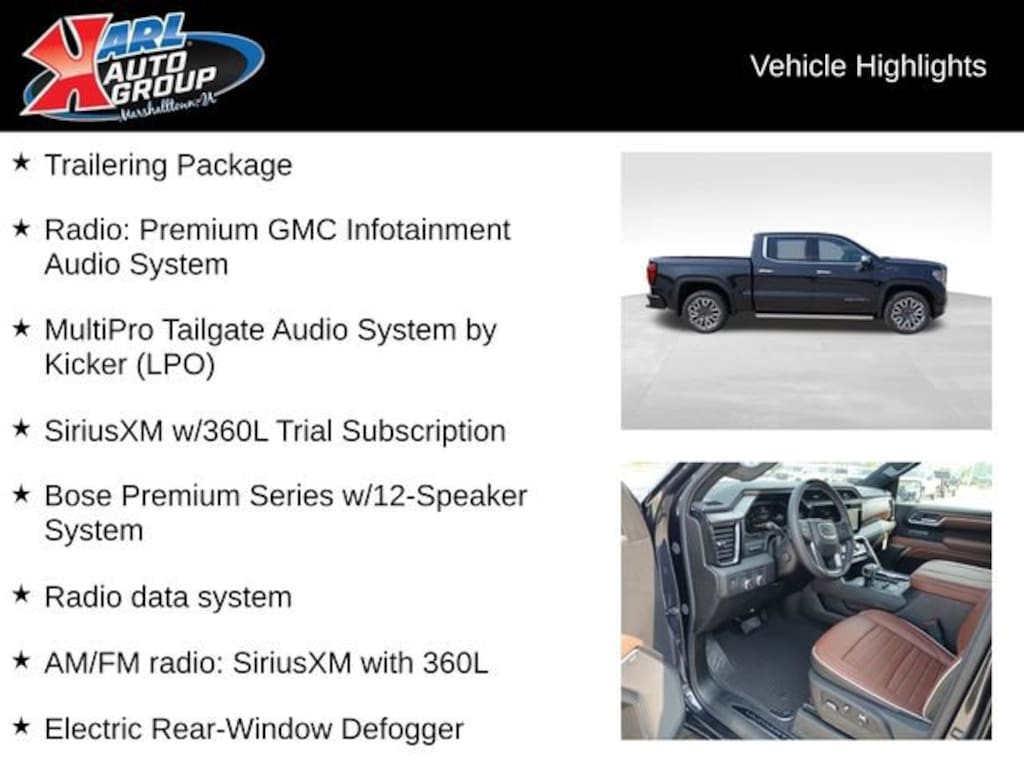 KARL AUTO GROUP Marshalltown, IA

Vehicle Highlights

★ Trailering Package

★ Radio: Premium GMC Infotainment Audio System

★ MultiPro Tailgate Audio System by Kicker (LPO)

★ SiriusXM w/360L Trial Subscription

★ Bose Premium Series w/12-Speaker System

★ Radio data system

★ AM/FM radio: SiriusXM with 360L

★ Electric Rear-Window Defogger